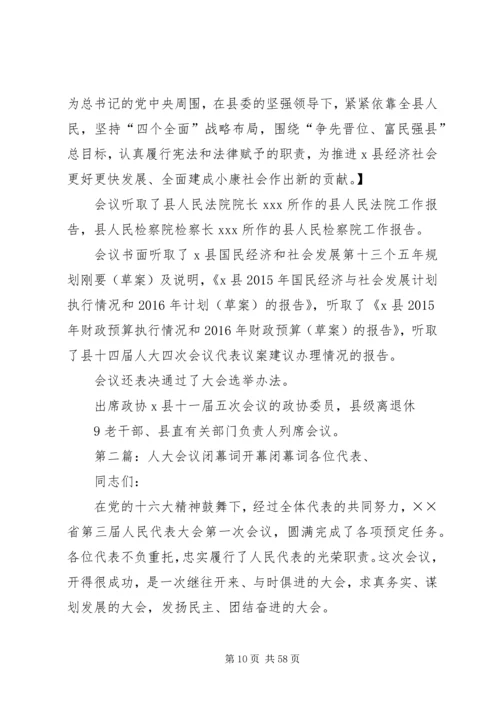 为总书记的党中央周围，在县委的坚强领导下，紧紧依靠全县人民，坚持“四个全面”战略布局，围绕“争先晋位、富民强县”总目标，认真履行宪法和法律赋予的职责，为推进 x 县经济社会更好更快发展、全面建成小康社会作出新的贡献。】

会议听取了县人民法院院长 xxx 所作的县人民法院工作报告，县人民检察院检察长 xxx 所作的县人民检察院工作报告。

会议书面听取了 x 县国民经济和社会发展第十三个五年规划刚要（草案）及说明，《x 县 2015 年国民经济与社会发展计划执行情况和 2016 年计划（草案）的报告》，听取了《x 县 2015 年财政预算执行情况和 2016 年财政预算（草案）的报告》，听取了县十四届人大四次会议代表议案建议办理情况的报告。

会议还表决通过了大会选举办法。

出席政协 x 县十一届五次会议的政协委员，县级离退休

9 老干部、县直有关部门负责人列席会议。

第二篇：人大会议闭幕词开幕闭幕词各位代表、

同志们：

在党的十六大精神鼓舞下，经过全体代表的共同努力，××省第三届人民代表大会第一次会议，圆满完成了各项预定任务。各位代表不负重托，忠实履行了人民代表的光荣职责。这次会议，开得很成功，是一次继往开来、与时俱进的大会，求真务实、谋划发展的大会，发扬民主、团结奋进的大会。

第 10 页 共 58 页